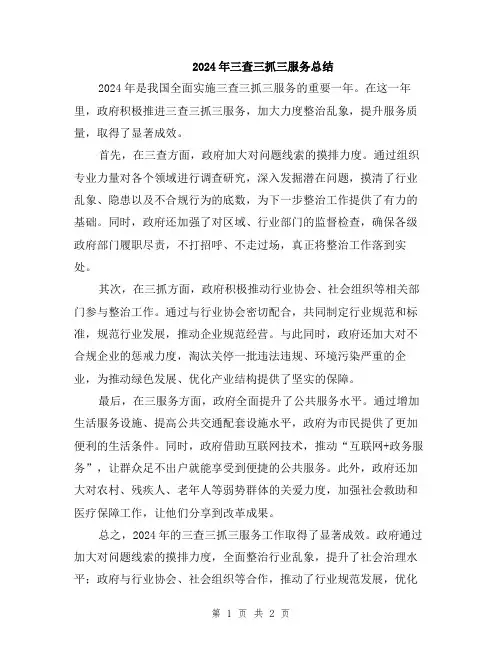 2024年三查三抓三服务总结

2024年是我国全面实施三查三抓三服务的重要一年。在这一年里，政府积极推进三查三抓三服务，加大力度整治乱象，提升服务质量，取得了显著成效。

首先，在三查方面，政府加大对问题线索的摸排力度。通过组织专业力量对各个领域进行调查研究，深入发掘潜在问题，摸清了行业乱象、隐患以及不合规行为的底数，为下一步整治工作提供了有力的基础。同时，政府还加强了对区域、行业部门的监督检查，确保各级政府部门履职尽责，不打招呼、不走过场，真正将整治工作落到实处。

其次，在三抓方面，政府积极推动行业协会、社会组织等相关部门参与整治工作。通过与行业协会密切配合，共同制定行业规范和标准，规范行业发展，推动企业规范经营。与此同时，政府还加大对不合规企业的惩戒力度，淘汰关停一批违法违规、环境污染严重的企业，为推动绿色发展、优化产业结构提供了坚实的保障。

最后，在三服务方面，政府全面提升了公共服务水平。通过增加生活服务设施、提高公共交通配套设施水平，政府为市民提供了更加便利的生活条件。同时，政府借助互联网技术，推动“互联网+政务服务”，让群众足不出户就能享受到便捷的公共服务。此外，政府还加大对农村、残疾人、老年人等弱势群体的关爱力度，加强社会救助和医疗保障工作，让他们分享到改革成果。

总之，2024年的三查三抓三服务工作取得了显著成效。政府通过加大对问题线索的摸排力度，全面整治行业乱象，提升了社会治理水平；政府与行业协会、社会组织等合作，推动了行业规范发展，优化

第 1 页 共 2 页